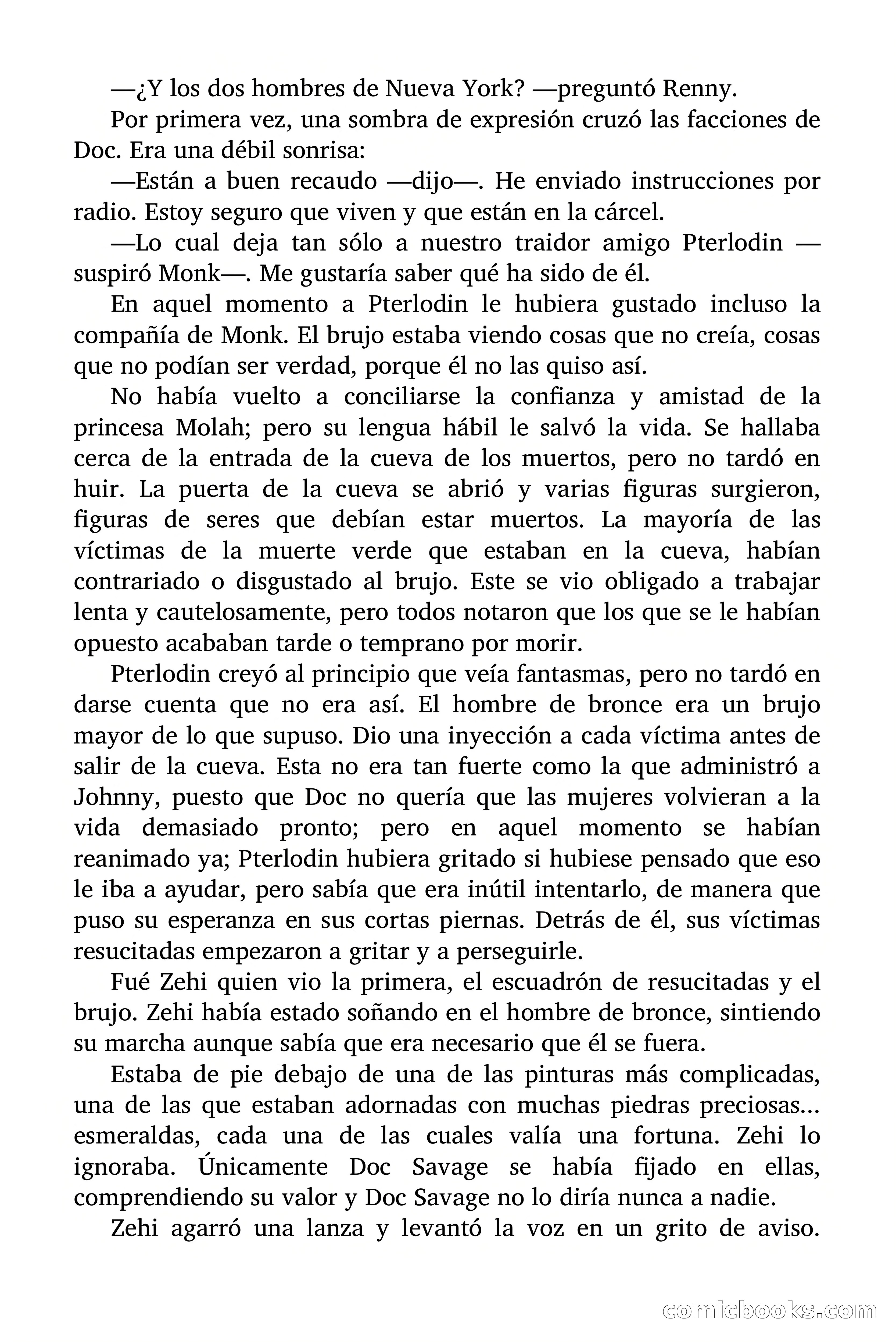 —¿Y los dos hombres de Nueva York? —preguntó Renny.

Por primera vez, una sombra de expresión cruzó las facciones de Doc. Era una débil sonrisa:

—Están a buen recaudo —dijo—. He enviado instrucciones por radio. Estoy seguro que viven y que están en la cárcel.

—Lo cual deja tan sólo a nuestro traidor amigo Pterlodin —suspiró Monk—. Me gustaría saber qué ha sido de él.

En aquel momento a Pterlodin le hubiera gustado incluso la compañía de Monk. El brujo estaba viendo cosas que no creía, cosas que no podían ser verdad, porque él no las quiso así.

No había vuelto a conciliarse la confianza y amistad de la princesa Molah; pero su lengua hábil le salvó la vida. Se hallaba cerca de la entrada de la cueva de los muertos, pero no tardó en huir. La puerta de la cueva se abrió y varias figuras surgieron, figuras de seres que debían estar muertos. La mayoría de las víctimas de la muerte verde que estaban en la cueva, habían contrariado o disgustado al brujo. Este se vio obligado a trabajar lenta y cautelosamente, pero todos notaron que los que se le habían opuesto acababan tarde o temprano por morir.

Pterlodin creyó al principio que veía fantasmas, pero no tardó en darse cuenta que no era así. El hombre de bronce era un brujo mayor de lo que supuso. Dio una inyección a cada víctima antes de salir de la cueva. Esta no era tan fuerte como la que administró a Johnny, puesto que Doc no quería que las mujeres volvieran a la vida demasiado pronto; pero en aquel momento se habían reanimado ya; Pterlodin hubiera gritado si hubiese pensado que eso le iba a ayudar, pero sabía que era inútil intentarlo, de manera que puso su esperanza en sus cortas piernas. Detrás de él, sus víctimas resucitadas empezaron a gritar y a perseguirle.

Fué Zehi quien vio la primera, el escuadrón de resucitadas y el brujo. Zehi había estado soñando en el hombre de bronce, sintiendo su marcha aunque sabía que era necesario que él se fuera.

Estaba de pie debajo de una de las pinturas más complicadas, una de las que estaban adornadas con muchas piedras preciosas... esmeraldas, cada una de las cuales valía una fortuna. Zehi lo ignoraba. Únicamente Doc Savage se había fijado en ellas, comprendiendo su valor y Doc Savage no lo diría nunca a nadie.

Zehi agarró una lanza y levantó la voz en un grito de aviso.

comicbooks.com